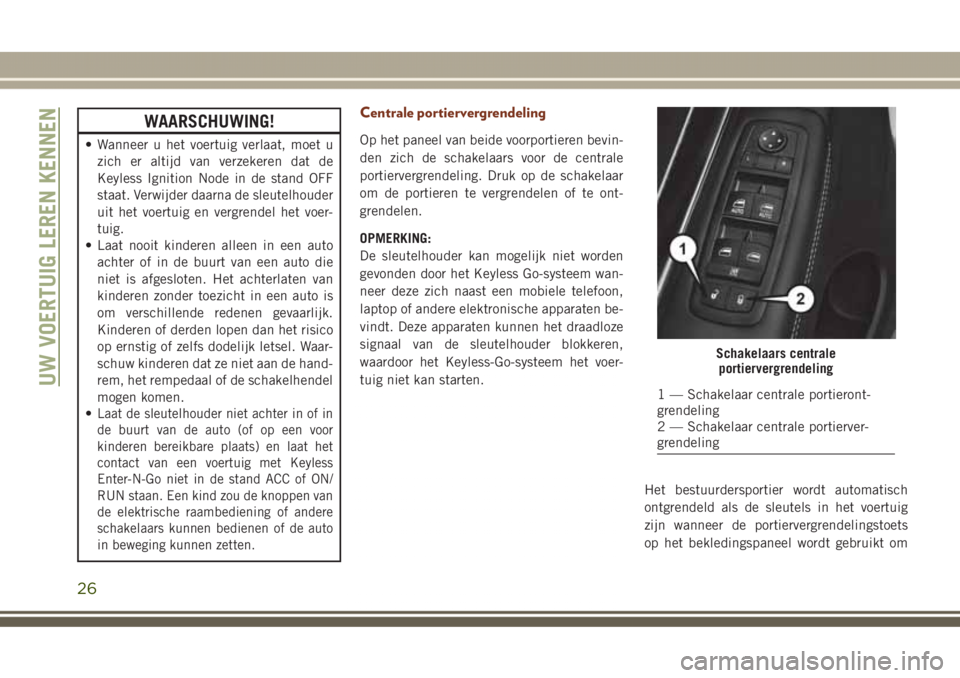 UW VOERTUIG LEREN KENNEN

WAARSCHUWING!

• Wanneer u het voertuig verlaat, moet u zich er altijd van verzekeren dat de Keyless Ignition Node in de stand OFF staat. Verwijder daarna de sleutelhouder uit het voertuig en vergrendel het voertuig.
• Laat nooit kinderen alleen in een auto achter of in de buurt van een auto die niet is afgesloten. Het achterlaten van kinderen zonder toezicht in een auto is om verschillende redenen gevaarlijk. Kinderen of derden lopen dan het risico op ernstig of zelfs dodelijk letsel. Waarschuw kinderen dat ze niet aan de handrem, het rempedaal of de schakelhendel mogen komen.
• Laat de sleutelhouder niet achter in of in de buurt van de auto (of op een voor kinderen bereikbare plaats) en laat het contact van een voertuig met Keyless Enter-N-Go niet in de stand ACC of ON/RUN staan. Een kind zou de knoppen van de elektrische raambediening of andere schakelaars kunnen bedienen of de auto in beweging kunnen zetten.

Centrale portiervergrendeling

Op het paneel van beide voorportieren bevinden zich de schakelaars voor de centrale portiervergrendeling. Druk op de schakelaar om de portieren te vergrendelen of te ontgrendelen.

OPMERKING:
De sleutelhouder kan mogelijk niet worden gevonden door het Keyless Go-systeem wanneer deze zich naast een mobiele telefoon, laptop of andere elektronische apparaten bevindt. Deze apparaten kunnen het draadloze signaal van de sleutelhouder blokkeren, waardoor het Keyless-Go-systeem het voertuig niet kan starten.

AUTO
AUTO
1
2

Schakelaars centrale portiervergrendeling

1 — Schakelaar centrale portierontgrendeling
2 — Schakelaar centrale portiervergrendeling

Het bestuurdersportier wordt automatisch ontgrendeld als de sleutels in het voertuig zijn wanneer de portiervergrendelingstoets op het bekledingspaneel wordt gebruikt om

26

carmanualsonline.info